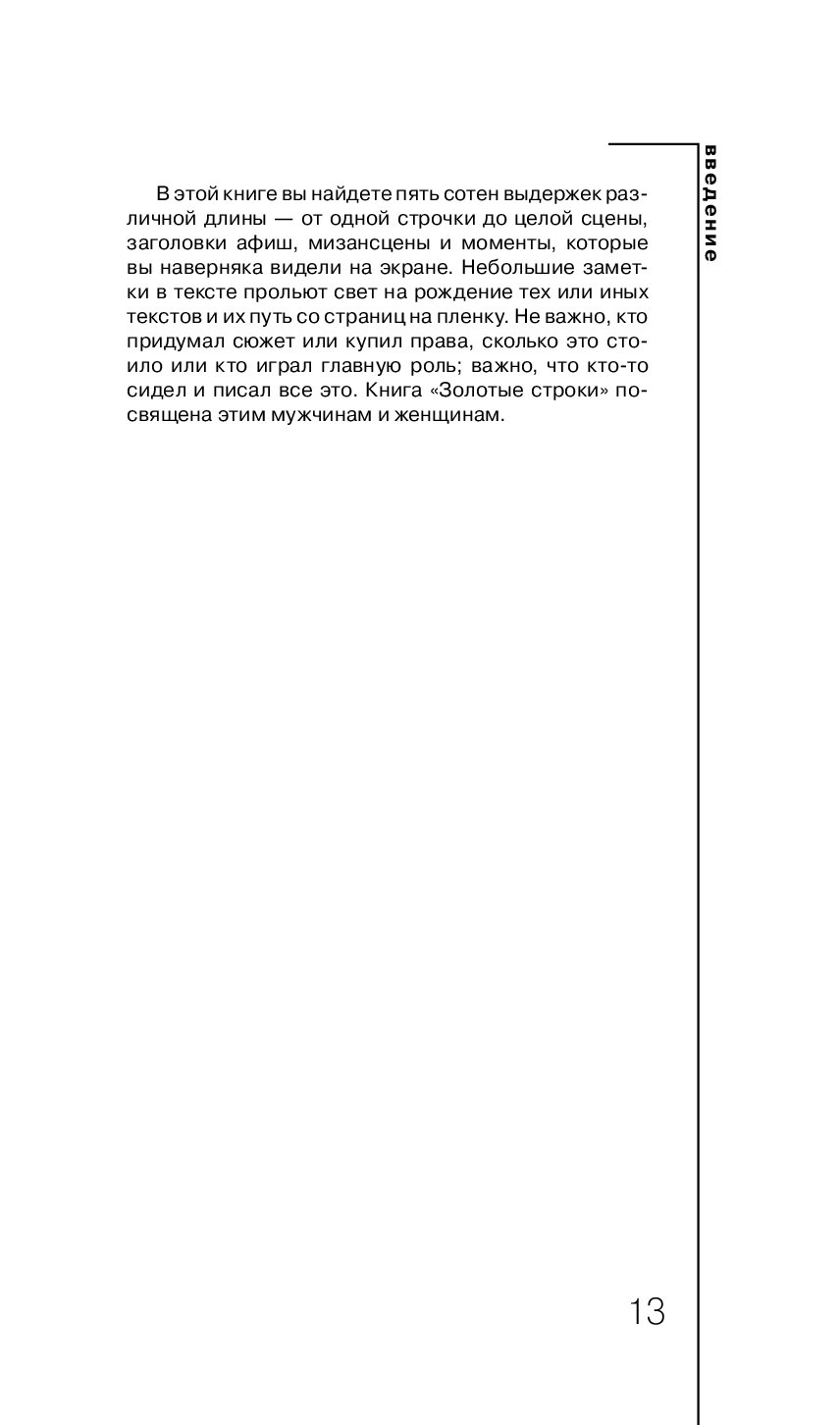 введение

В этой книге вы найдете пять сотен выдержек различной длины — от одной строчки до целой сцены, заголовки афиш, мизансцены и моменты, которые вы наверняка видели на экране. Небольшие заметки в тексте прольют свет на рождение тех или иных текстов и их путь со страниц на пленку. Не важно, кто придумал сюжет или купил права, сколько это стоило или кто играл главную роль; важно, что кто-то сидел и писал все это. Книга «Золотые строки» посвящена этим мужчинам и женщинам.

13